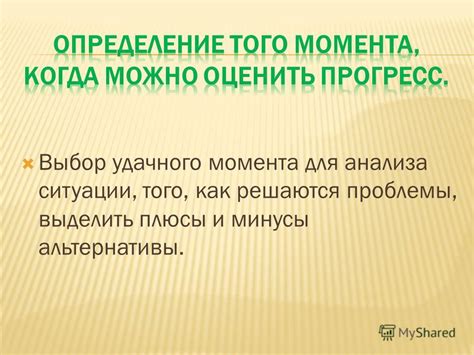 ОПРЕДЕЛЕНИЕ ТОГО МОМЕНТА, КОГДА МОЖНО ОЦЕНИТЬ ПРОГРЕСС.

Выбор удачного момента для анализа ситуации, того, как решаются проблемы, выделить плюсы и минусы альтернативы.

MyShared